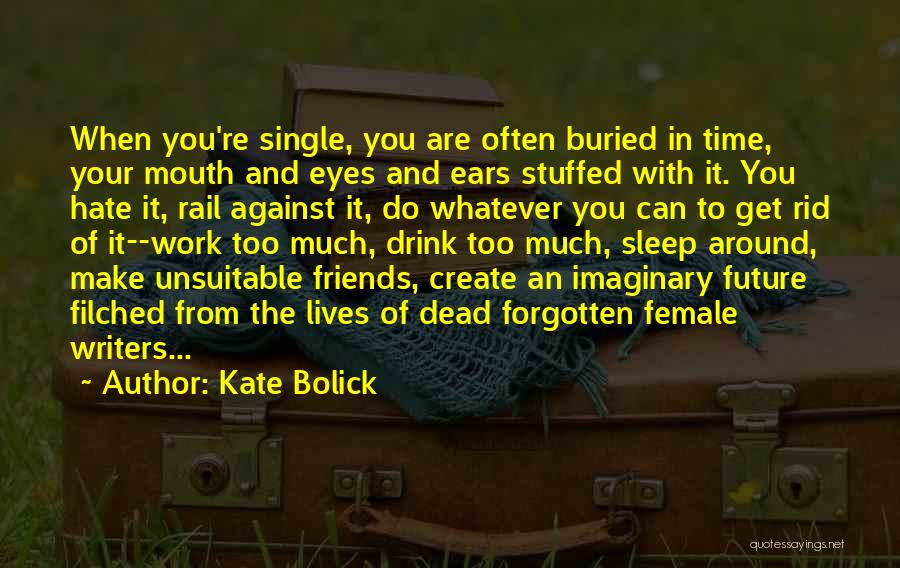 When you're single, you are often buried in time, your mouth and eyes and ears stuffed with it. You hate it, rail against it, do whatever you can to get rid of it--work too much, drink too much, sleep around, make unsuitable friends, create an imaginary future filched from the lives of dead forgotten female writers...

~ Author: Kate Bolick

quotessayings.net